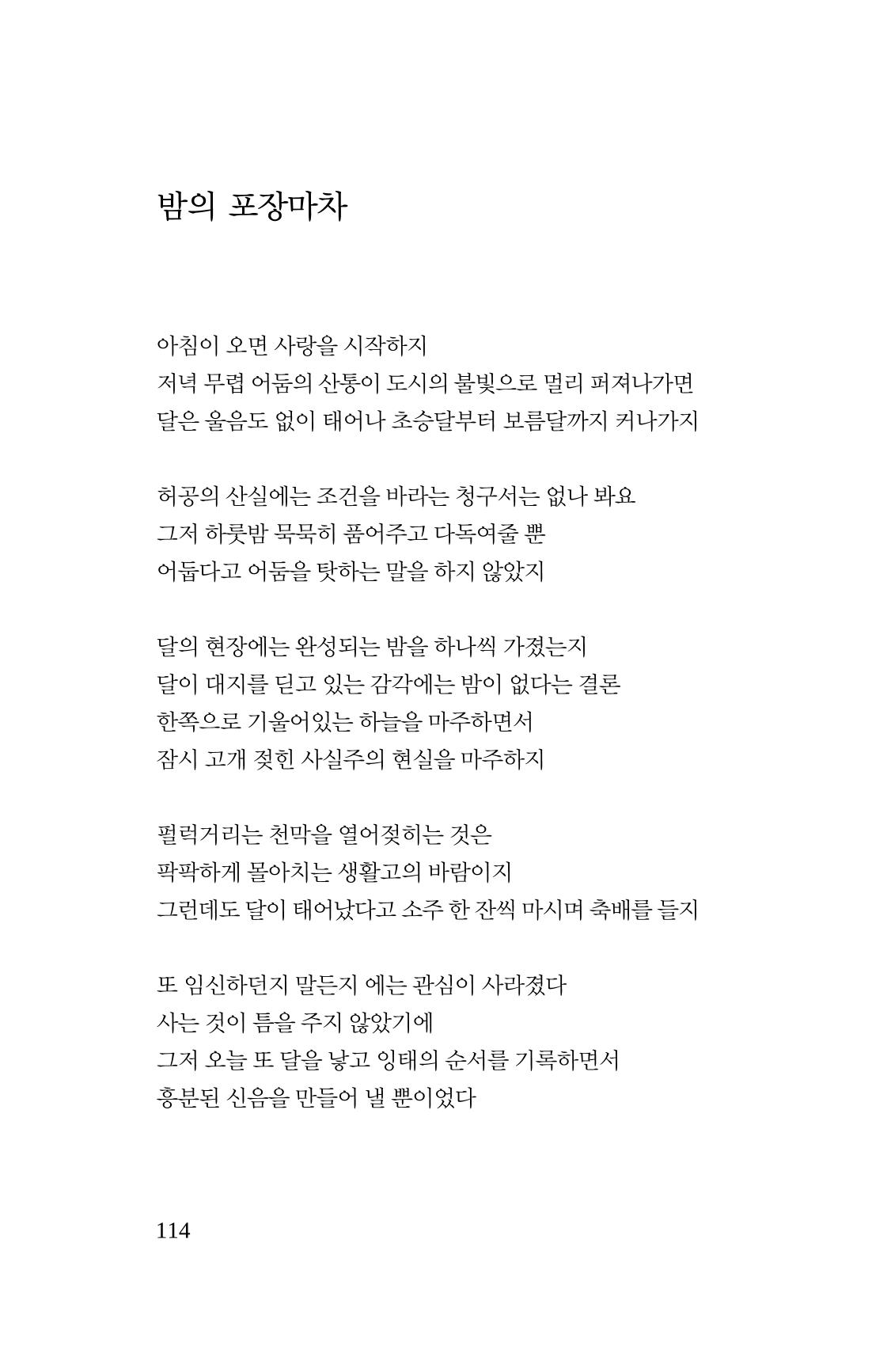 밤의 포장마차

아침이 오면 사랑을 시작하지
저녁 무렵 어둠의 산통이 도시의 불빛으로 멀리 퍼져나가면
달은 울음도 없이 태어나 초승달부터 보름달까지 커나가지

허공의 산실에는 조건을 바라는 청구서는 없나 봐요
그저 하룻밤 묵묵히 품어주고 다독여줄 뿐
어둡다고 어둠을 탓하는 말을 하지 않았지

달의 현장에는 완성되는 밤을 하나씩 가졌는지
달이 대지를 딛고 있는 감각에는 밤이 없다는 결론
한쪽으로 기울어있는 하늘을 마주하면서
잠시 고개 젖힌 사실주의 현실을 마주하지

펄럭거리는 천막을 열어젖히는 것은
팍팍하게 몰아치는 생활고의 바람이지
그런데도 달이 태어났다고 소주 한 잔씩 마시며 축배를 들지

또 임신하던지 말든지 에는 관심이 사라졌다
사는 것이 틈을 주지 않았기에
그저 오늘 또 달을 낳고 잉태의 순서를 기록하면서
흥분된 신음을 만들어 낼 뿐이었다

114